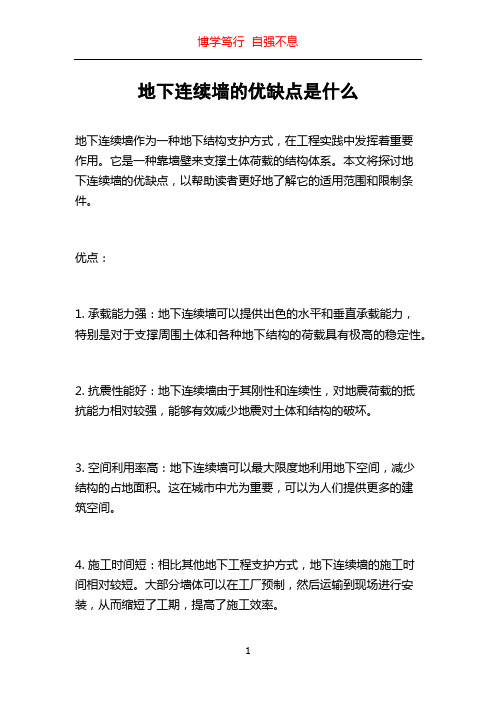 博学笃行 自强不息

地下连续墙的优缺点是什么

地下连续墙作为一种地下结构支护方式，在工程实践中发挥着重要作用。它是一种靠墙壁来支撑土体荷载的结构体系。本文将探讨地下连续墙的优缺点，以帮助读者更好地了解它的适用范围和限制条件。

优点：

1. 承载能力强：地下连续墙可以提供出色的水平和垂直承载能力，特别是对于支撑周围土体和各种地下结构的荷载具有极高的稳定性。

2. 抗震性能好：地下连续墙由于其刚性和连续性，对地震荷载的抵抗能力相对较强，能够有效减少地震对土体和结构的破坏。

3. 空间利用率高：地下连续墙可以最大限度地利用地下空间，减少结构的占地面积。这在城市中尤为重要，可以为人们提供更多的建筑空间。

4. 施工时间短：相比其他地下工程支护方式，地下连续墙的施工时间相对较短。大部分墙体可以在工厂预制，然后运输到现场进行安装，从而缩短了工期，提高了施工效率。

1